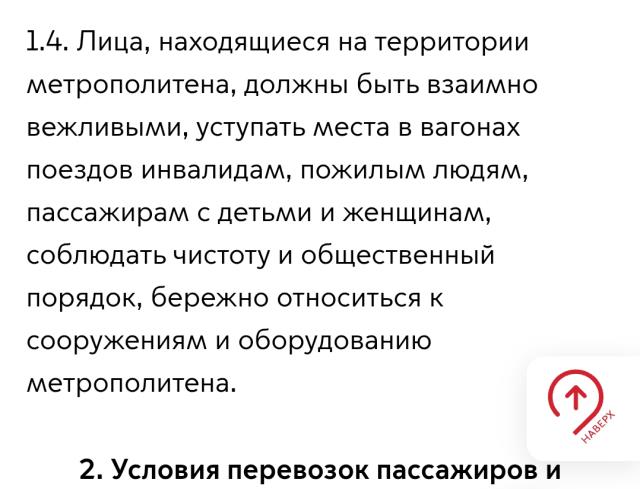 1.4. Лица, находящиеся на территории метрополитена, должны быть взаимно вежливыми, уступать места в вагонах поездов инвалидам, пожилым людям, пассажирам с детьми и женщинам, соблюдать чистоту и общественный порядок, бережно относиться к сооружениям и оборудованию метрополитена.

НАВЕРХ

2. Условия перевозок пассажиров и